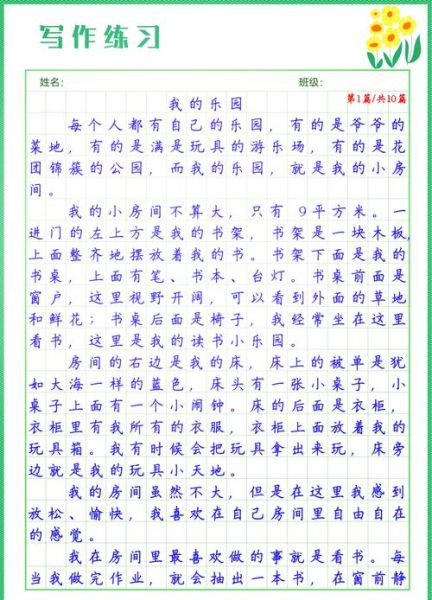 写作练习

姓名：　　　　班级：

第1篇/共10篇

我的乐园

每个人都有自己的乐园，有的是爷爷的菜地，有的是满是玩具的游乐场，有的是花团锦簇的公园，而我的乐园，就是我的小房间。

我的小房间不算大，只有9平方米。一进门的左上方是我的书架，书架是一块木板，上面整齐地摆放着我的书。书架下面是我的书桌，上面有笔、书本、台灯。书桌前面是窗户，这里视野开阔，可以看到外面的草地和鲜花；书桌后面是椅子，我经常坐在这里看书，这里是我的读书小乐园。

房间的右边是我的床，床上的被单是犹如大海一样的蓝色，床头有一张小桌子，小桌子上面有一个小闹钟。床的后面是衣柜，衣柜里有我所有的衣服，衣柜上面放着我的玩具箱。我有时候会把玩具拿出来玩，床旁边就是我的玩具小天地。

我的房间虽然不大，但是在这里我感到放松、愉快，我喜欢在自己房间里自由自在的感觉。

我在房间里最喜欢做的事就是看书。每当我做完作业，就会抽出一本书，在窗前静